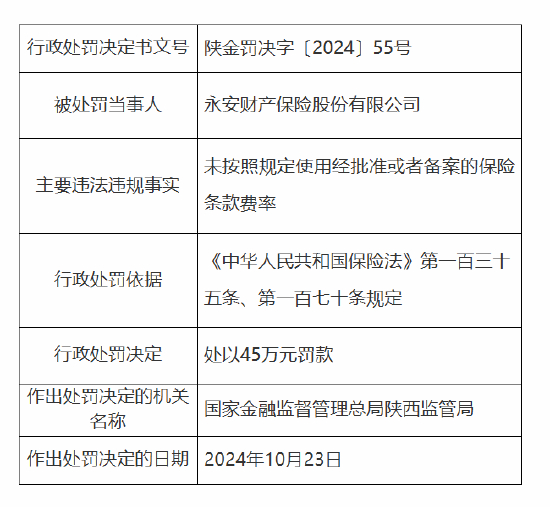 | 行政处罚决定书文号 | 陕金罚决字〔2024〕55号 |
|---|---|
| 被处罚当事人 | 永安财产保险股份有限公司 |
| 主要违法违规事实 | 未按照规定使用经批准或者备案的保险条款费率 |
| 行政处罚依据 | 《中华人民共和国保险法》第一百三十五条、第一百七十条规定 |
| 行政处罚决定 | 处以45万元罚款 |
| 作出处罚决定的机关名称 | 国家金融监督管理总局陕西监管局 |
| 作出处罚决定的日期 | 2024年10月23日 |